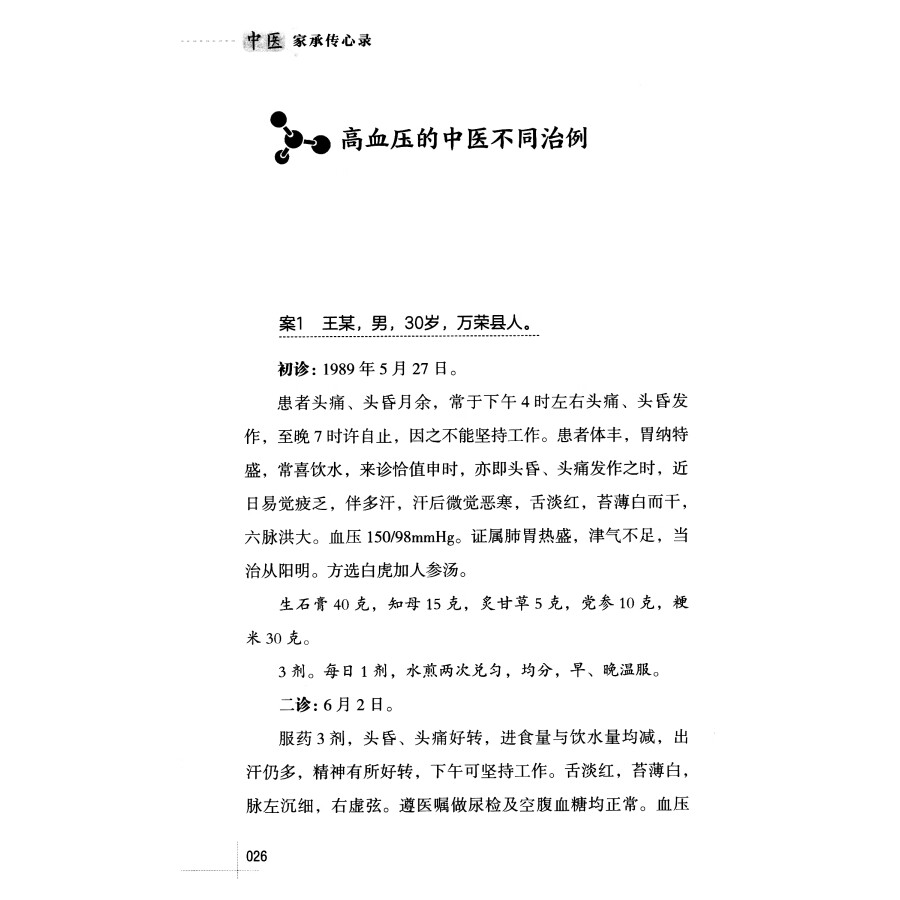 中医 家承传心录

高血压的中医不同治例

案1 王某，男，30岁，万荣县人。

初诊：1989年5月27日。

患者头痛、头昏月余，常于下午4时左右头痛、头昏发作，至晚7时许自止，因之不能坚持工作。患者体丰，胃纳特盛，常喜饮水，来诊恰值申时，亦即头昏、头痛发作之时，近日易觉疲乏，伴多汗，汗后微觉恶寒，舌淡红，苔薄白而干，六脉洪大。血压150/98mmHg。证属肺胃热盛，津气不足，当治从阳明。方选白虎加人参汤。

生石膏40克，知母15克，炙甘草5克，党参10克，粳米30克。

3剂。每日1剂，水煎两次兑匀，均分，早、晚温服。

二诊：6月2日。

服药3剂，头昏、头痛好转，进食量与饮水量均减，出汗仍多，精神有所好转，下午可坚持工作。舌淡红，苔薄白，脉左沉细，右虚弦。遵医嘱做尿检及空腹血糖均正常。血压

026